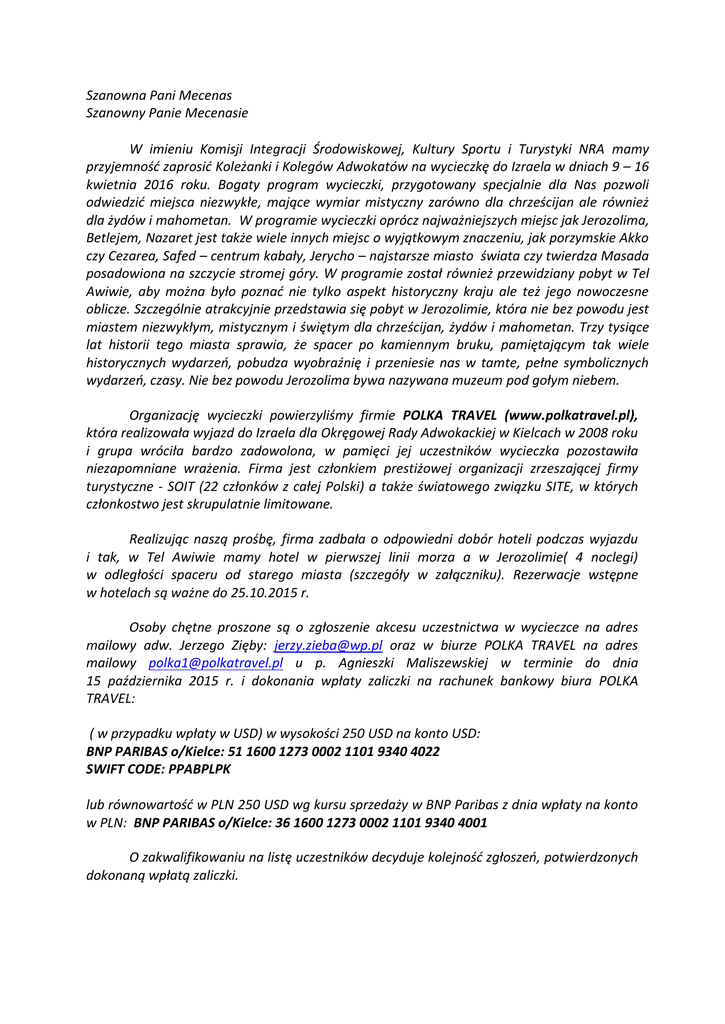 Szanowna Pani Mecenas
Szanowny Panie Mecenasie

W imieniu Komisji Integracji Środowiskowej, Kultury Sportu i Turystyki NRA mamy przyjemność zaprosić Koleżanki i Kolegów Adwokatów na wycieczkę do Izraela w dniach 9 – 16 kwietnia 2016 roku. Bogaty program wycieczki, przygotowany specjalnie dla Nas pozwoli odwiedzić miejsca niezwykłe, mające wymiar mistyczny zarówno dla chrześcijan ale również dla żydów i mahometan. W programie wycieczki oprócz najważniejszych miejsc jak Jerozolima, Betlejem, Nazaret jest także wiele innych miejsc o wyjątkowym znaczeniu, jak porzymskie Akko czy Cezarea, Safed – centrum kabały, Jerycho – najstarsze miasto świata czy twierdza Masada posadowiona na szczycie stromej góry. W programie został również przewidziany pobyt w Tel Awiwie, aby można było poznać nie tylko aspekt historyczny kraju ale też jego nowoczesne oblicze. Szczególnie atrakcyjnie przedstawia się pobyt w Jerozolimie, która nie bez powodu jest miastem niezwykłym, mistycznym i świętym dla chrześcijan, żydów i mahometan. Trzy tysiące lat historii tego miasta sprawia, że spacer po kamiennym bruku, pamiętającym tak wiele historycznych wydarzeń, pobudza wyobraźnię i przeniesie nas w tamte, pełne symbolicznych wydarzeń, czasy. Nie bez powodu Jerozolima bywa nazywana muzeum pod gołym niebem.

Organizację wycieczki powierzyliśmy firmie POLKA TRAVEL (www.polkatravel.pl), która realizowała wyjazd do Izraela dla Okręgowej Rady Adwokackiej w Kielcach w 2008 roku i grupa wróciła bardzo zadowolona, w pamięci jej uczestników wycieczka pozostawiła niezapomniane wrażenia. Firma jest członkiem prestiżowej organizacji zrzeszającej firmy turystyczne - SOIT (22 członków z całej Polski) a także światowego związku SITE, w których członkostwo jest skrupulatnie limitowane.

Realizując naszą prośbę, firma zadbała o odpowiedni dobór hoteli podczas wyjazdu i tak, w Tel Awiwie mamy hotel w pierwszej linii morza a w Jerozolimie( 4 noclegi) w odległości spaceru od starego miasta (szczegóły w załączniku). Rezerwacje wstępne w hotelach są ważne do 25.10.2015 r.

Osoby chętne proszone są o zgłoszenie akcesu uczestnictwa w wycieczce na adres mailowy adw. Jerzego Zięby: jerzy.zieba@wp.pl oraz w biurze POLKA TRAVEL na adres mailowy polka1@polkatravel.pl u p. Agnieszki Maliszewskiej w terminie do dnia 15 października 2015 r. i dokonania wpłaty zaliczki na rachunek bankowy biura POLKA TRAVEL:

( w przypadku wpłaty w USD) w wysokości 250 USD na konto USD:
BNP PARIBAS o/Kielce: 51 1600 1273 0002 1101 9340 4022
SWIFT CODE: PPABPLPK

lub równowartość w PLN 250 USD wg kursu sprzedaży w BNP Paribas z dnia wpłaty na konto w PLN: BNP PARIBAS o/Kielce: 36 1600 1273 0002 1101 9340 4001

O zakwalifikowaniu na listę uczestników decyduje kolejność zgłoszeń, potwierdzonych dokonaną wpłatą zaliczki.